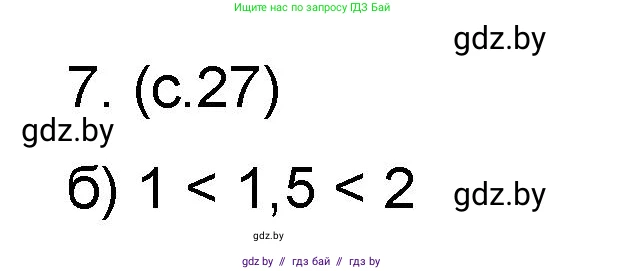 Ищите нас по запросу ГДЗ Бай

gdz.by

7. (с.27)

gdz.by

б) $1 < 1,5 < 2$

gdz.by

gdz.by

gdz by // гдз бай // гдз by